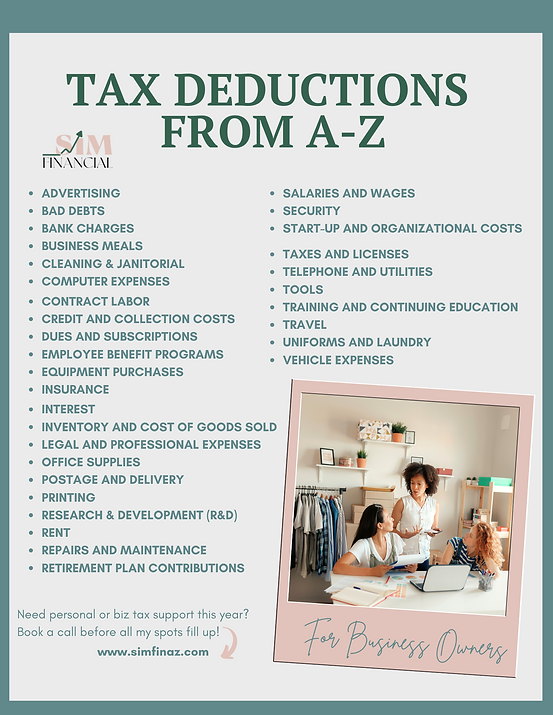 TAX DEDUCTIONS FROM A-Z

SIM FINANCIAL

- ADVERTISING
- BAD DEBTS
- BANK CHARGES
- BUSINESS MEALS
- CLEANING & JANITORIAL
- COMPUTER EXPENSES
- CONTRACT LABOR
- CREDIT AND COLLECTION COSTS
- DUES AND SUBSCRIPTIONS
- EMPLOYEE BENEFIT PROGRAMS
- EQUIPMENT PURCHASES
- INSURANCE
- INTEREST
- INVENTORY AND COST OF GOODS SOLD
- LEGAL AND PROFESSIONAL EXPENSES
- OFFICE SUPPLIES
- POSTAGE AND DELIVERY
- PRINTING
- RESEARCH & DEVELOPMENT (R&D)
- RENT
- REPAIRS AND MAINTENANCE
- RETIREMENT PLAN CONTRIBUTIONS

- SALARIES AND WAGES
- SECURITY
- START-UP AND ORGANIZATIONAL COSTS
- TAXES AND LICENSES
- TELEPHONE AND UTILITIES
- TOOLS
- TRAINING AND CONTINUING EDUCATION
- TRAVEL
- UNIFORMS AND LAUNDRY
- VEHICLE EXPENSES

Need personal or biz tax support this year? Book a call before all my spots fill up!
www.simfinaz.com

For Business Owners